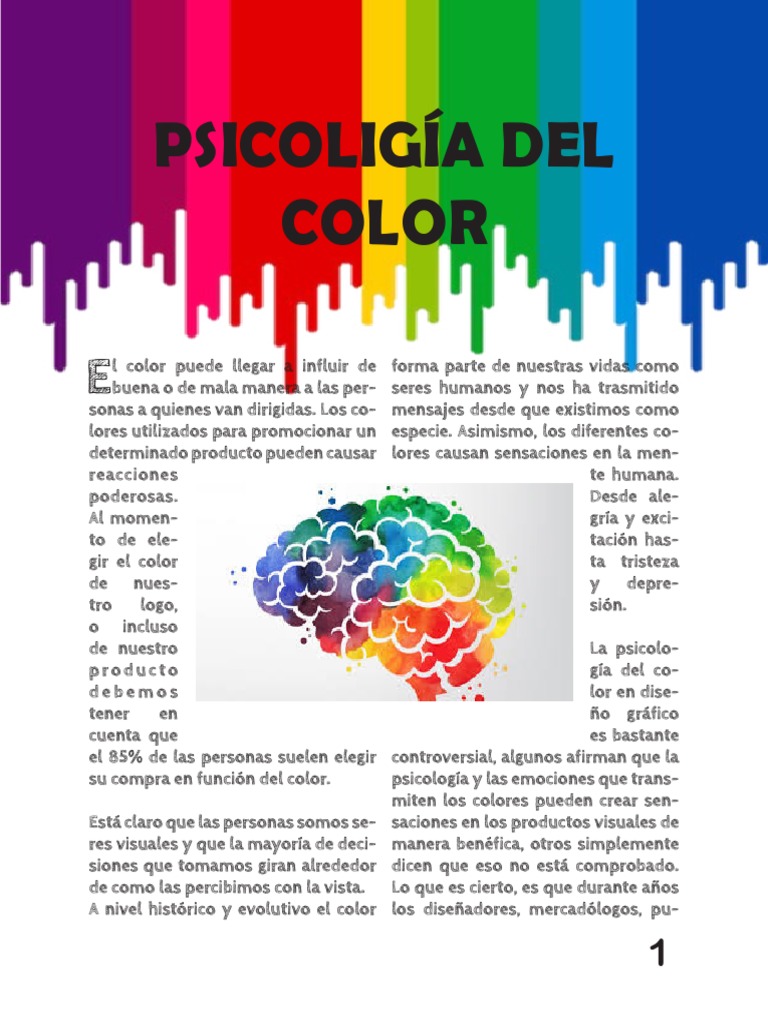 PSICOLIGÍA DEL COLOR

El color puede llegar a influir de buena o de mala manera a las personas a quienes van dirigidas. Los colores utilizados para promocionar un determinado producto pueden causar reacciones poderosas. Al momento de elegir el color de nuestro logo, o incluso de nuestro producto debemos tener en cuenta que el 85% de las personas suelen elegir su compra en función del color.

Está claro que las personas somos seres visuales y que la mayoría de decisiones que tomamos giran alrededor de como las percibimos con la vista. A nivel histórico y evolutivo el color forma parte de nuestras vidas como seres humanos y nos ha trasmitido mensajes desde que existimos como especie. Asimismo, los diferentes colores causan sensaciones en la mente humana. Desde alegría y excitación hasta tristeza y depresión.

La psicología del color en diseño gráfico es bastante controversial, algunos afirman que la psicología y las emociones que transmiten los colores pueden crear sensaciones en los productos visuales de manera benéfica, otros simplemente dicen que eso no está comprobado. Lo que es cierto, es que durante años los diseñadores, mercadólogos, pu-

1